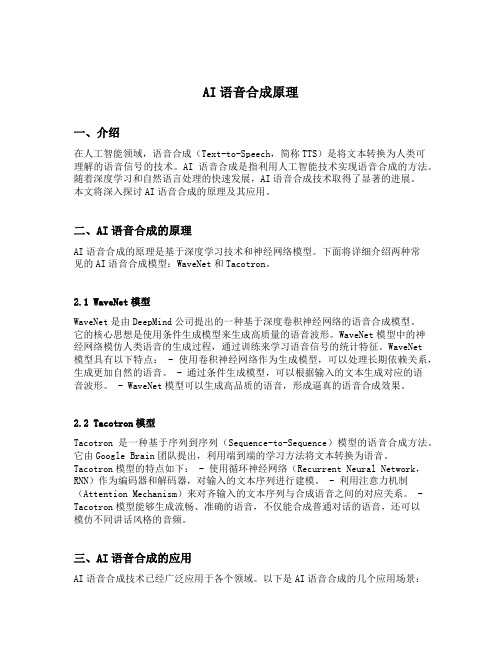 AI 语音合成原理

一、介绍

在人工智能领域，语音合成（Text-to-Speech，简称 TTS）是将文本转换为人类可理解的语音信号的技术。AI 语音合成是指利用人工智能技术实现语音合成的方法。随着深度学习和自然语言处理的快速发展，AI 语音合成技术取得了显著的进展。本文将深入探讨 AI 语音合成的原理及其应用。

二、AI 语音合成的原理

AI 语音合成的原理是基于深度学习技术和神经网络模型。下面将详细介绍两种常见的 AI 语音合成模型：WaveNet 和 Tacotron。

2.1 WaveNet 模型

WaveNet 是由 DeepMind 公司提出的一种基于深度卷积神经网络的语音合成模型。它的核心思想是使用条件生成模型来生成高质量的语音波形。WaveNet 模型中的神经网络模仿人类语音的生成过程，通过训练来学习语音信号的统计特征。WaveNet 模型具有以下特点： - 使用卷积神经网络作为生成模型，可以处理长期依赖关系，生成更加自然的语音。 - 通过条件生成模型，可以根据输入的文本生成对应的语音波形。 - WaveNet 模型可以生成高品质的语音，形成逼真的语音合成效果。

2.2 Tacotron 模型

Tacotron 是一种基于序列到序列（Sequence-to-Sequence）模型的语音合成方法。它由 Google Brain 团队提出，利用端到端的学习方法将文本转换为语音。Tacotron 模型的特点如下： - 使用循环神经网络（Recurrent Neural Network，RNN）作为编码器和解码器，对输入的文本序列进行建模。 - 利用注意力机制（Attention Mechanism）来对齐输入的文本序列与合成语音之间的对应关系。 - Tacotron 模型能够生成流畅、准确的语音，不仅能合成普通对话的语音，还可以模仿不同讲话风格的音频。

三、AI 语音合成的应用

AI 语音合成技术已经广泛应用于各个领域。以下是 AI 语音合成的几个应用场景：